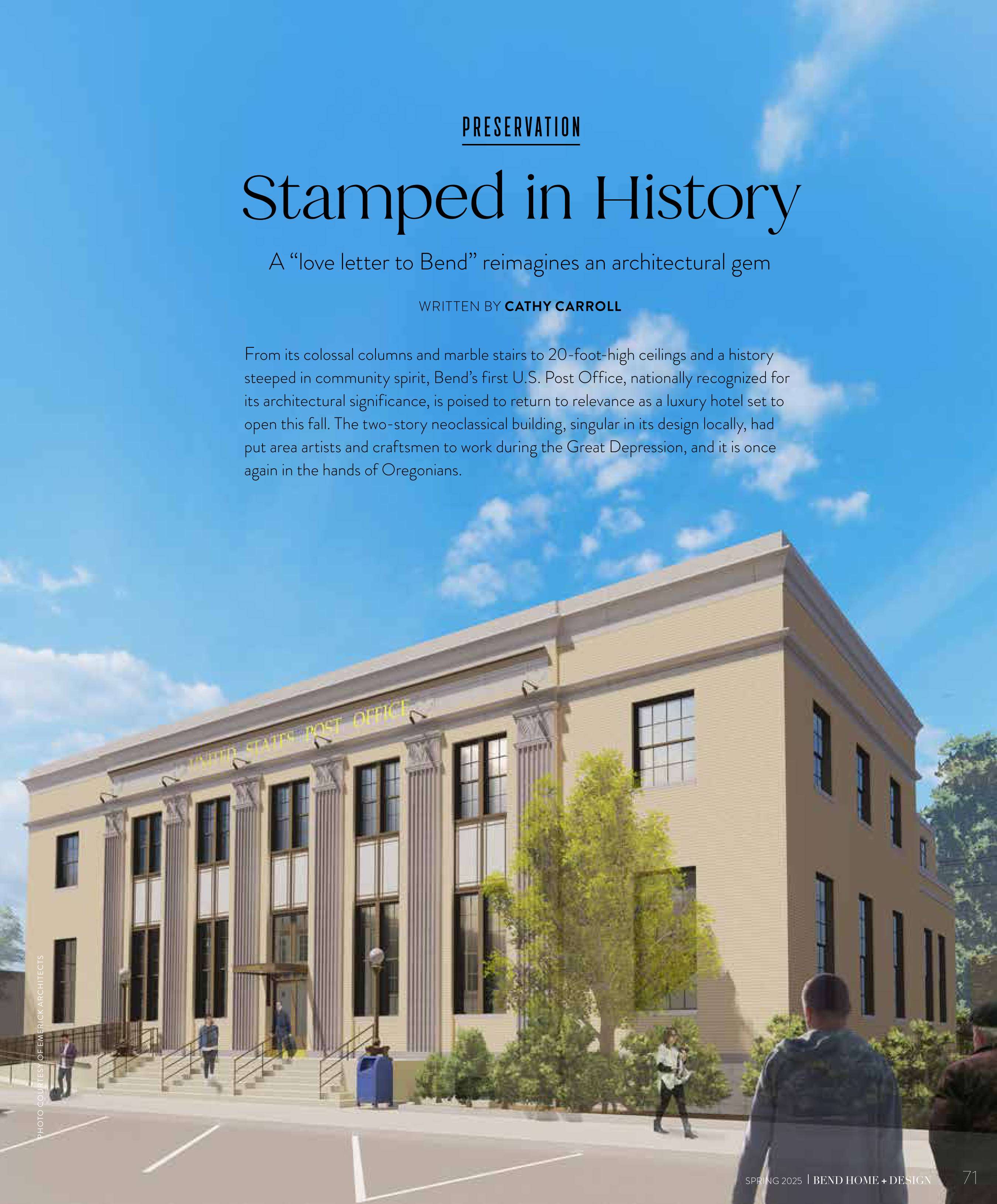 PRESERVATION

Stamped in History

A "love letter to Bend" reimagines an architectural gem

WRITTEN BY CATHY CARROLL

From its colossal columns and marble stairs to 20-foot-high ceilings and a history steeped in community spirit, Bend's first U.S. Post Office, nationally recognized for its architectural significance, is poised to return to relevance as a luxury hotel set to open this fall. The two-story neoclassical building, singular in its design locally, had put area artists and craftsmen to work during the Great Depression, and it is once again in the hands of Oregonians.

UNITED STATES POST OFFICE

PHOTO COURTESY OF EMERICK ARCHITECTS

SPRING 2025 | BEND HOME + DESIGN 71